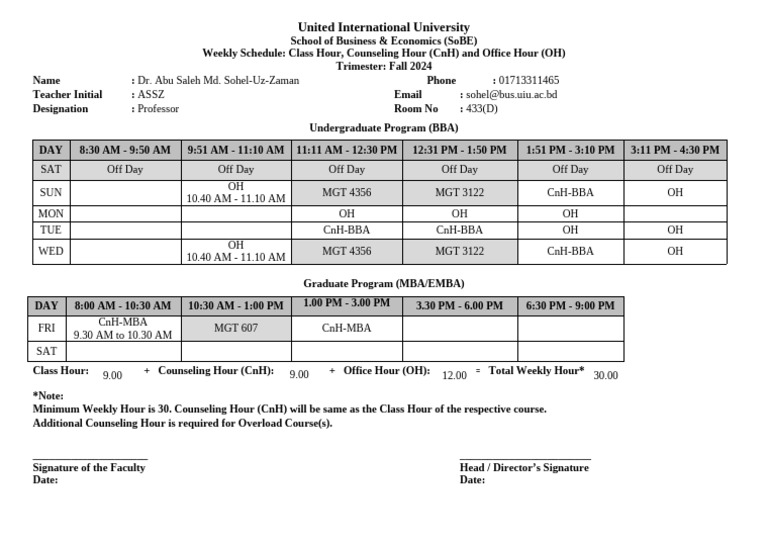 United International University
School of Business & Economics (SoBE)
Weekly Schedule: Class Hour, Counseling Hour (CnH) and Office Hour (OH)
Trimester: Fall 2024

Name : Dr. Abu Saleh Md. Sohel-Uz-Zaman
Teacher Initial : ASSZ
Designation : Professor

Phone : 01713311465
Email : sohel@bus.uiu.ac.bd
Room No : 433(D)

Undergraduate Program (BBA)

| DAY | 8:30 AM - 9:50 AM | 9:51 AM - 11:10 AM | 11:11 AM - 12:30 PM | 12:31 PM - 1:50 PM | 1:51 PM - 3:10 PM | 3:11 PM - 4:30 PM |
|---|---|---|---|---|---|---|
| SAT | Off Day | Off Day | Off Day | Off Day | Off Day | Off Day |
| SUN | | OH 10.40 AM - 11.10 AM | MGT 4356 | MGT 3122 | CnH-BBA | OH |
| MON | | | OH | OH | OH | |
| TUE | | | CnH-BBA | CnH-BBA | OH | OH |
| WED | | OH 10.40 AM - 11.10 AM | MGT 4356 | MGT 3122 | CnH-BBA | OH |

Graduate Program (MBA/EMBA)

| DAY | 8:00 AM - 10:30 AM | 10:30 AM - 1:00 PM | 1.00 PM - 3.00 PM | 3.30 PM - 6.00 PM | 6:30 PM - 9:00 PM |
|---|---|---|---|---|---|
| FRI | CnH-MBA 9.30 AM to 10.30 AM | MGT 607 | CnH-MBA | | |
| SAT | | | | | |

Class Hour: 9.00 + Counseling Hour (CnH): 9.00 + Office Hour (OH): 12.00 = Total Weekly Hour* 30.00

*Note:
Minimum Weekly Hour is 30. Counseling Hour (CnH) will be same as the Class Hour of the respective course.
Additional Counseling Hour is required for Overload Course(s).

Signature of the Faculty
Date:

Head / Director's Signature
Date: